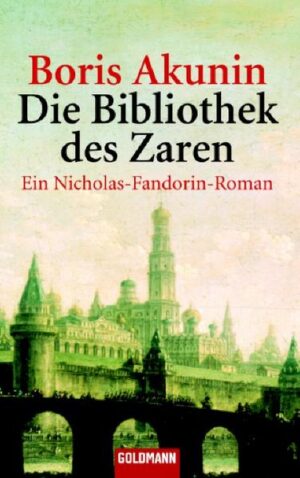 Boris Akunin
Die Bibliothek des Zaren
Ein Nicholas-Fandorin-Roman

GOLDMANN